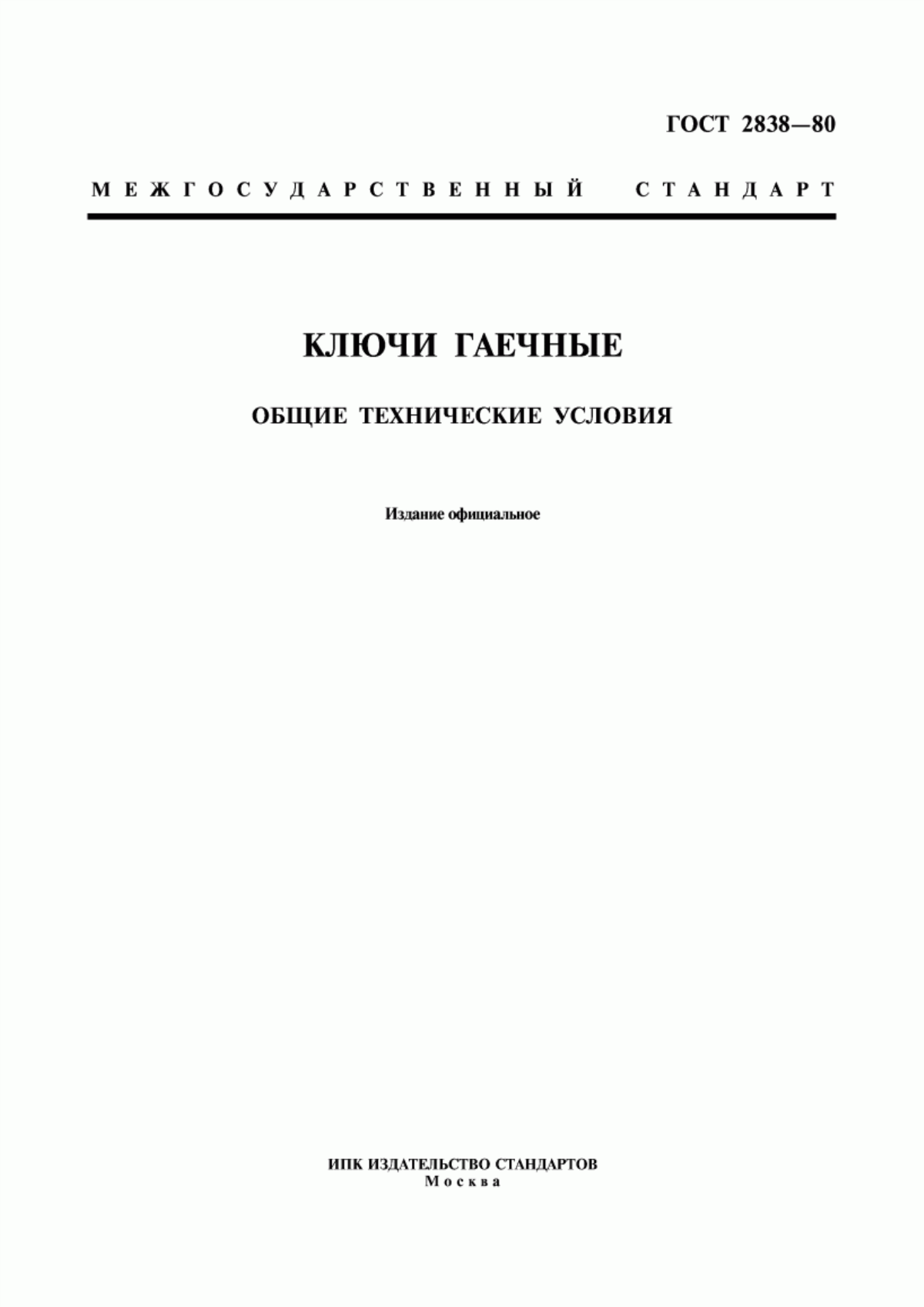 ГОСТ 2838—80

МЕЖГОСУДАРСТВЕННЫЙ СТАНДАРТ

КЛЮЧИ ГАЕЧНЫЕ

ОБЩИЕ ТЕХНИЧЕСКИЕ УСЛОВИЯ

Издание официальное

ИПК ИЗДАТЕЛЬСТВО СТАНДАРТОВ
Москва